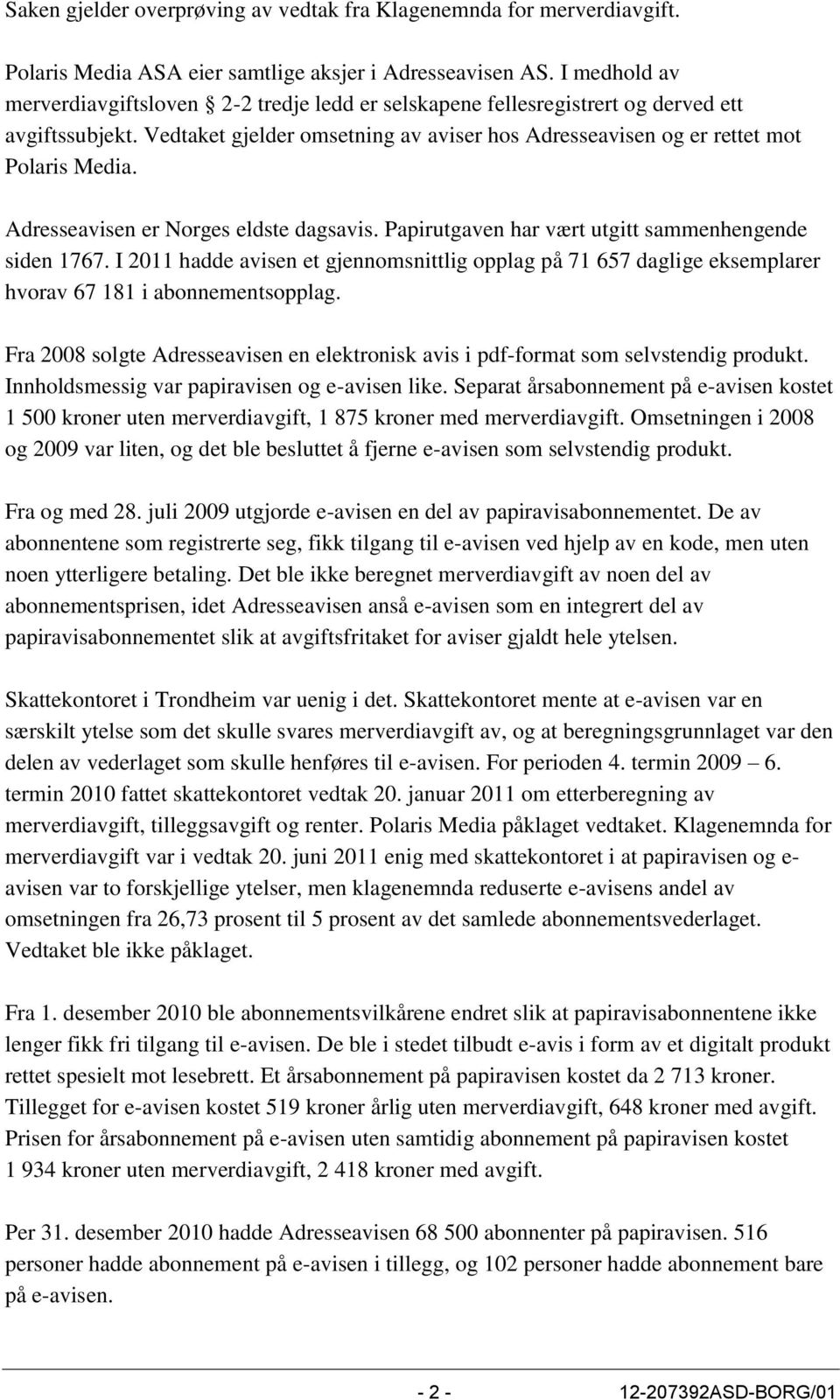 Saken gjelder overprøving av vedtak fra Klagenemnda for merverdiavgift.

Polaris Media ASA eier samtlige aksjer i Adresseavisen AS. I medhold av merverdiavgiftsloven § 2-2 tredje ledd er selskapene fellesregistrert og derved ett avgiftssubjekt. Vedtaket gjelder omsetning av aviser hos Adresseavisen og er rettet mot Polaris Media.

Adresseavisen er Norges eldste dagsavis. Papirutgaven har vært utgitt sammenhengende siden 1767. I 2011 hadde avisen et gjennomsnittlig opplag på 71 657 daglige eksemplarer hvorav 67 181 i abonnementsopplag.

Fra 2008 solgte Adresseavisen en elektronisk avis i pdf-format som selvstendig produkt. Innholdsmessig var papiravisen og e-avisen like. Separat årsabonnement på e-avisen kostet 1 500 kroner uten merverdiavgift, 1 875 kroner med merverdiavgift. Omsetningen i 2008 og 2009 var liten, og det ble besluttet å fjerne e-avisen som selvstendig produkt.

Fra og med 28. juli 2009 utgjorde e-avisen en del av papiravisabonnementet. De av abonnentene som registrerte seg, fikk tilgang til e-avisen ved hjelp av en kode, men uten noen ytterligere betaling. Det ble ikke beregnet merverdiavgift av noen del av abonnementsprisen, idet Adresseavisen anså e-avisen som en integrert del av papiravisabonnementet slik at avgiftsfritaket for aviser gjaldt hele ytelsen.

Skattekontoret i Trondheim var uenig i det. Skattekontoret mente at e-avisen var en særskilt ytelse som det skulle svares merverdiavgift av, og at beregningsgrunnlaget var den delen av vederlaget som skulle henføres til e-avisen. For perioden 4. termin 2009 – 6. termin 2010 fattet skattekontoret vedtak 20. januar 2011 om etterberegning av merverdiavgift, tilleggsavgift og renter. Polaris Media påklaget vedtaket. Klagenemnda for merverdiavgift var i vedtak 20. juni 2011 enig med skattekontoret i at papiravisen og e-avisen var to forskjellige ytelser, men klagenemnda reduserte e-avisens andel av omsetningen fra 26,73 prosent til 5 prosent av det samlede abonnementsvederlaget. Vedtaket ble ikke påklaget.

Fra 1. desember 2010 ble abonnementsvilkårene endret slik at papiravisabonnentene ikke lenger fikk fri tilgang til e-avisen. De ble i stedet tilbudt e-avis i form av et digitalt produkt rettet spesielt mot lesebrett. Et årsabonnement på papiravisen kostet da 2 713 kroner. Tillegget for e-avisen kostet 519 kroner årlig uten merverdiavgift, 648 kroner med avgift. Prisen for årsabonnement på e-avisen uten samtidig abonnement på papiravisen kostet 1 934 kroner uten merverdiavgift, 2 418 kroner med avgift.

Per 31. desember 2010 hadde Adresseavisen 68 500 abonnenter på papiravisen. 516 personer hadde abonnement på e-avisen i tillegg, og 102 personer hadde abonnement bare på e-avisen.

- 2 - 12-207392ASD-BORG/01